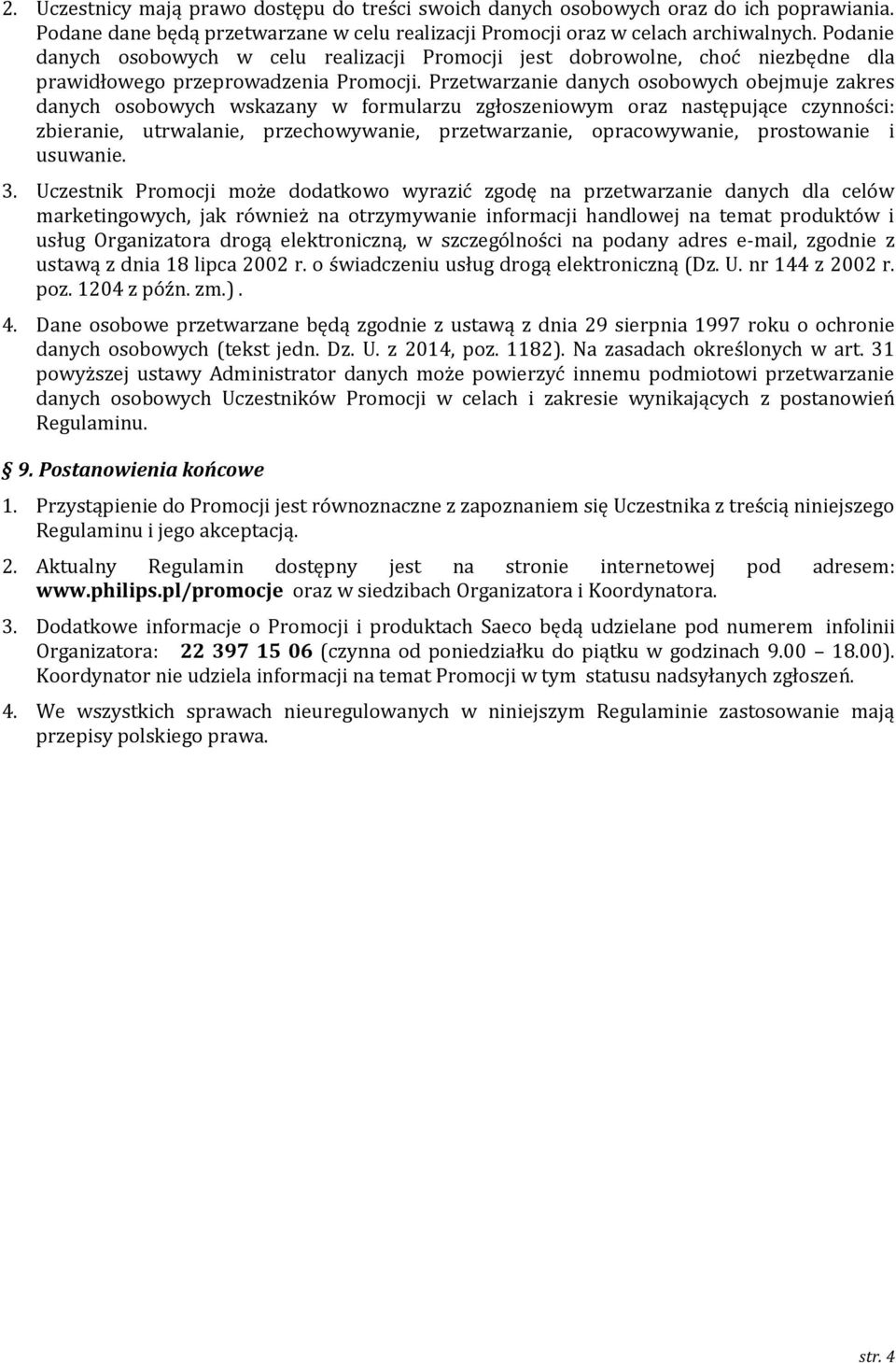 2. Uczestnicy mają prawo dostępu do treści swoich danych osobowych oraz do ich poprawiania. Podane dane będą przetwarzane w celu realizacji Promocji oraz w celach archiwalnych. Podanie danych osobowych w celu realizacji Promocji jest dobrowolne, choć niezbędne dla prawidłowego przeprowadzenia Promocji. Przetwarzanie danych osobowych obejmuje zakres danych osobowych wskazany w formularzu zgłoszeniowym oraz następujące czynności: zbieranie, utrwalanie, przechowywanie, przetwarzanie, opracowywanie, prostowanie i usuwanie.

3. Uczestnik Promocji może dodatkowo wyrazić zgodę na przetwarzanie danych dla celów marketingowych, jak również na otrzymywanie informacji handlowej na temat produktów i usług Organizatora drogą elektroniczną, w szczególności na podany adres e-mail, zgodnie z ustawą z dnia 18 lipca 2002 r. o świadczeniu usług drogą elektroniczną (Dz. U. nr 144 z 2002 r. poz. 1204 z późn. zm.) .

4. Dane osobowe przetwarzane będą zgodnie z ustawą z dnia 29 sierpnia 1997 roku o ochronie danych osobowych (tekst jedn. Dz. U. z 2014, poz. 1182). Na zasadach określonych w art. 31 powyższej ustawy Administrator danych może powierzyć innemu podmiotowi przetwarzanie danych osobowych Uczestników Promocji w celach i zakresie wynikających z postanowień Regulaminu.

§ 9. Postanowienia końcowe

1. Przystąpienie do Promocji jest równoznaczne z zapoznaniem się Uczestnika z treścią niniejszego Regulaminu i jego akceptacją.

2. Aktualny Regulamin dostępny jest na stronie internetowej pod adresem: www.philips.pl/promocje oraz w siedzibach Organizatora i Koordynatora.

3. Dodatkowe informacje o Promocji i produktach Saeco będą udzielane pod numerem infolinii Organizatora: 22 397 15 06 (czynna od poniedziałku do piątku w godzinach 9.00 – 18.00). Koordynator nie udziela informacji na temat Promocji w tym statusu nadsyłanych zgłoszeń.

4. We wszystkich sprawach nieuregulowanych w niniejszym Regulaminie zastosowanie mają przepisy polskiego prawa.

str. 4